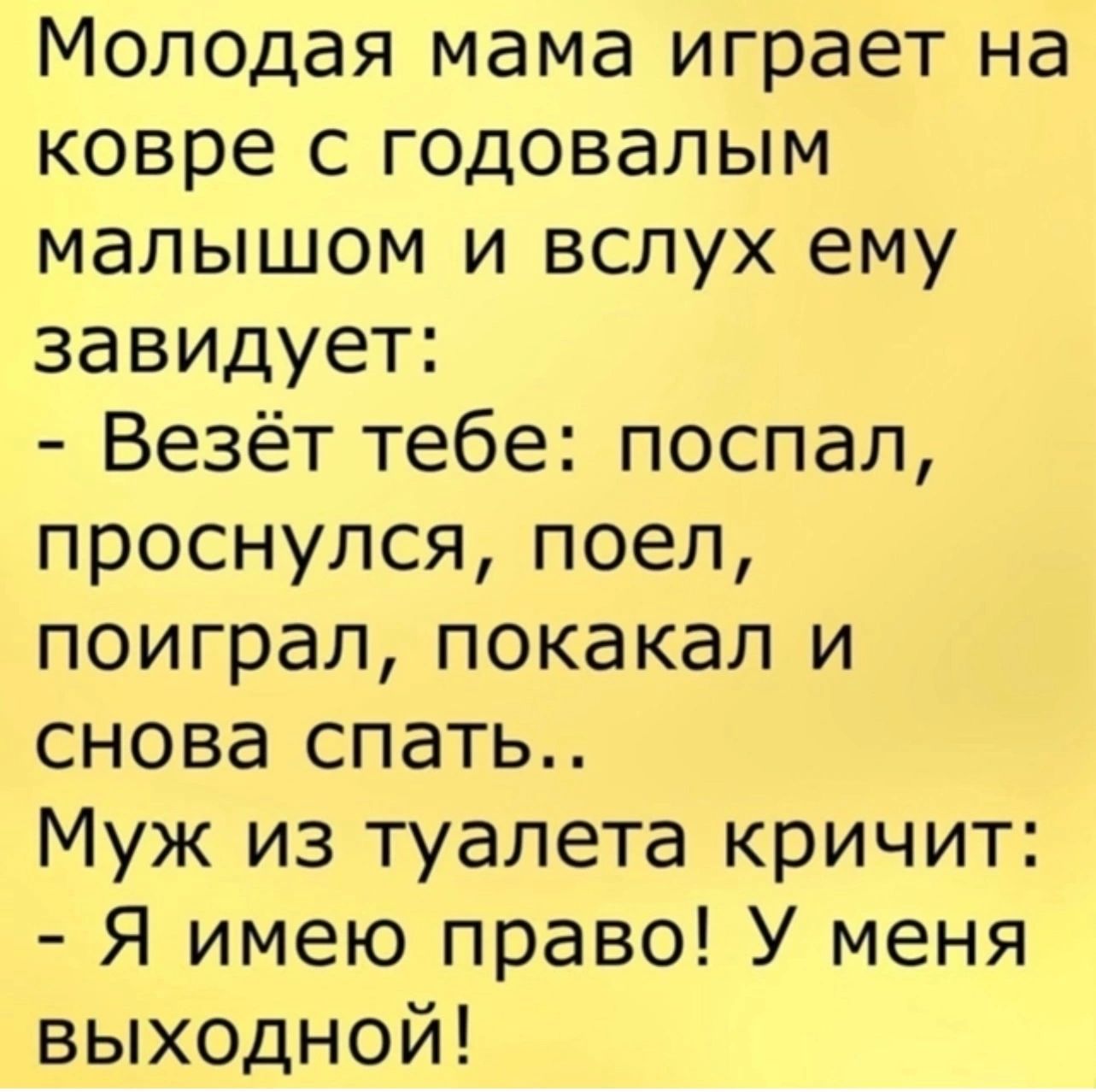 Молодая мама играет на ковре с годовалым малышом и вслух ему завидует:
- Везёт тебе: поспал, проснулся, поел, поиграл, покакал и снова спать..
Муж из туалета кричит:
- Я имею право! У меня выходной!